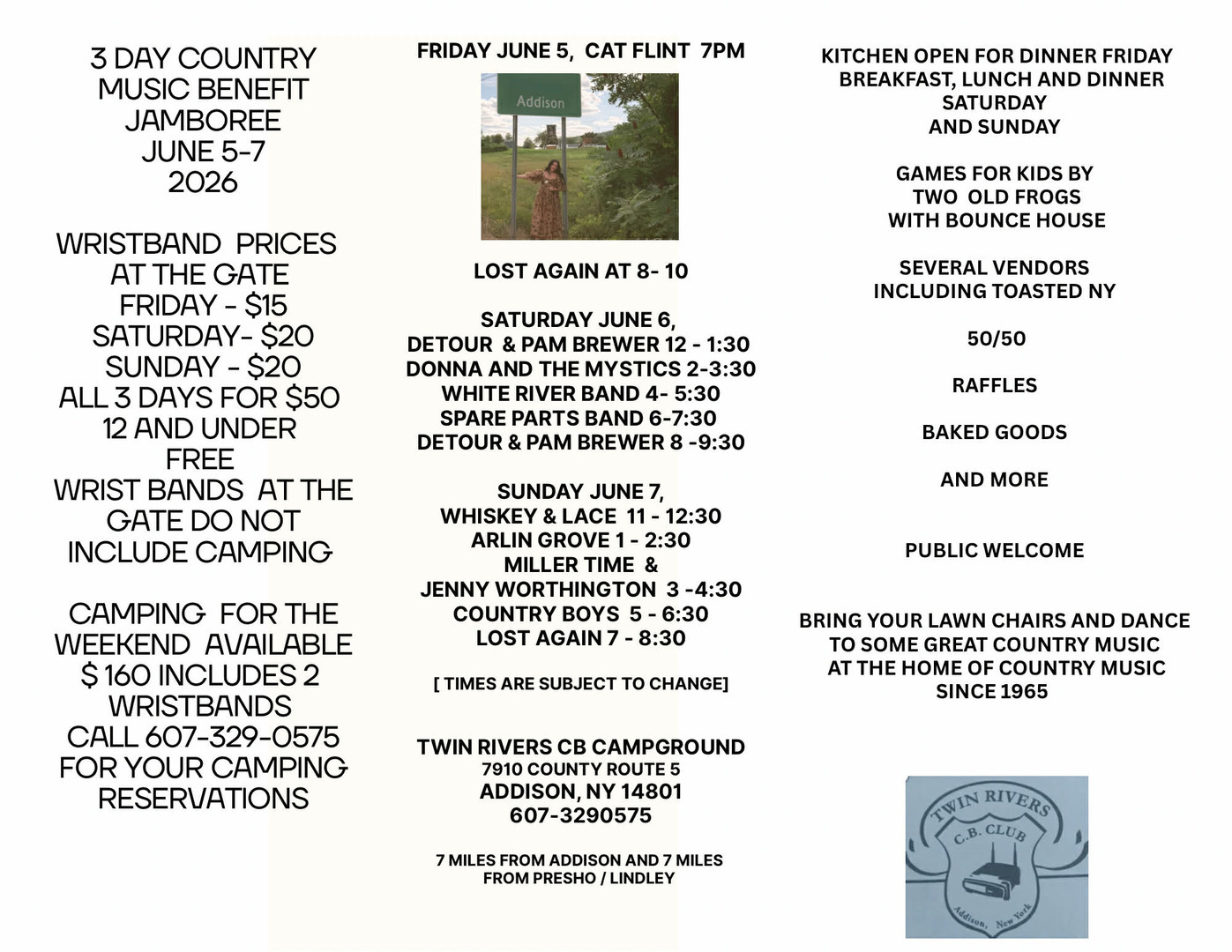 3 DAY COUNTRY MUSIC BENEFIT JAMBOREE JUNE 5-7 2026

WRISTBAND PRICES AT THE GATE
FRIDAY - $15
SATURDAY- $20
SUNDAY - $20
ALL 3 DAYS FOR $50
12 AND UNDER FREE
WRIST BANDS AT THE GATE DO NOT INCLUDE CAMPING

CAMPING FOR THE WEEKEND AVAILABLE $ 160 INCLUDES 2 WRISTBANDS
CALL 607-329-0575 FOR YOUR CAMPING RESERVATIONS

FRIDAY JUNE 5, CAT FLINT 7PM

Addison

LOST AGAIN AT 8- 10

SATURDAY JUNE 6,
DETOUR & PAM BREWER 12 - 1:30
DONNA AND THE MYSTICS 2-3:30
WHITE RIVER BAND 4- 5:30
SPARE PARTS BAND 6-7:30
DETOUR & PAM BREWER 8 -9:30

SUNDAY JUNE 7,
WHISKEY & LACE 11 - 12:30
ARLIN GROVE 1 - 2:30
MILLER TIME &
JENNY WORTHINGTON 3 -4:30
COUNTRY BOYS 5 - 6:30
LOST AGAIN 7 - 8:30

[ TIMES ARE SUBJECT TO CHANGE]

TWIN RIVERS CB CAMPGROUND
7910 COUNTY ROUTE 5
ADDISON, NY 14801
607-3290575

7 MILES FROM ADDISON AND 7 MILES FROM PRESHO / LINDLEY

KITCHEN OPEN FOR DINNER FRIDAY BREAKFAST, LUNCH AND DINNER SATURDAY AND SUNDAY

GAMES FOR KIDS BY TWO OLD FROGS WITH BOUNCE HOUSE

SEVERAL VENDORS INCLUDING TOASTED NY

50/50

RAFFLES

BAKED GOODS

AND MORE

PUBLIC WELCOME

BRING YOUR LAWN CHAIRS AND DANCE TO SOME GREAT COUNTRY MUSIC AT THE HOME OF COUNTRY MUSIC SINCE 1965

TWIN RIVERS
C.B. CLUB
Addison, New York